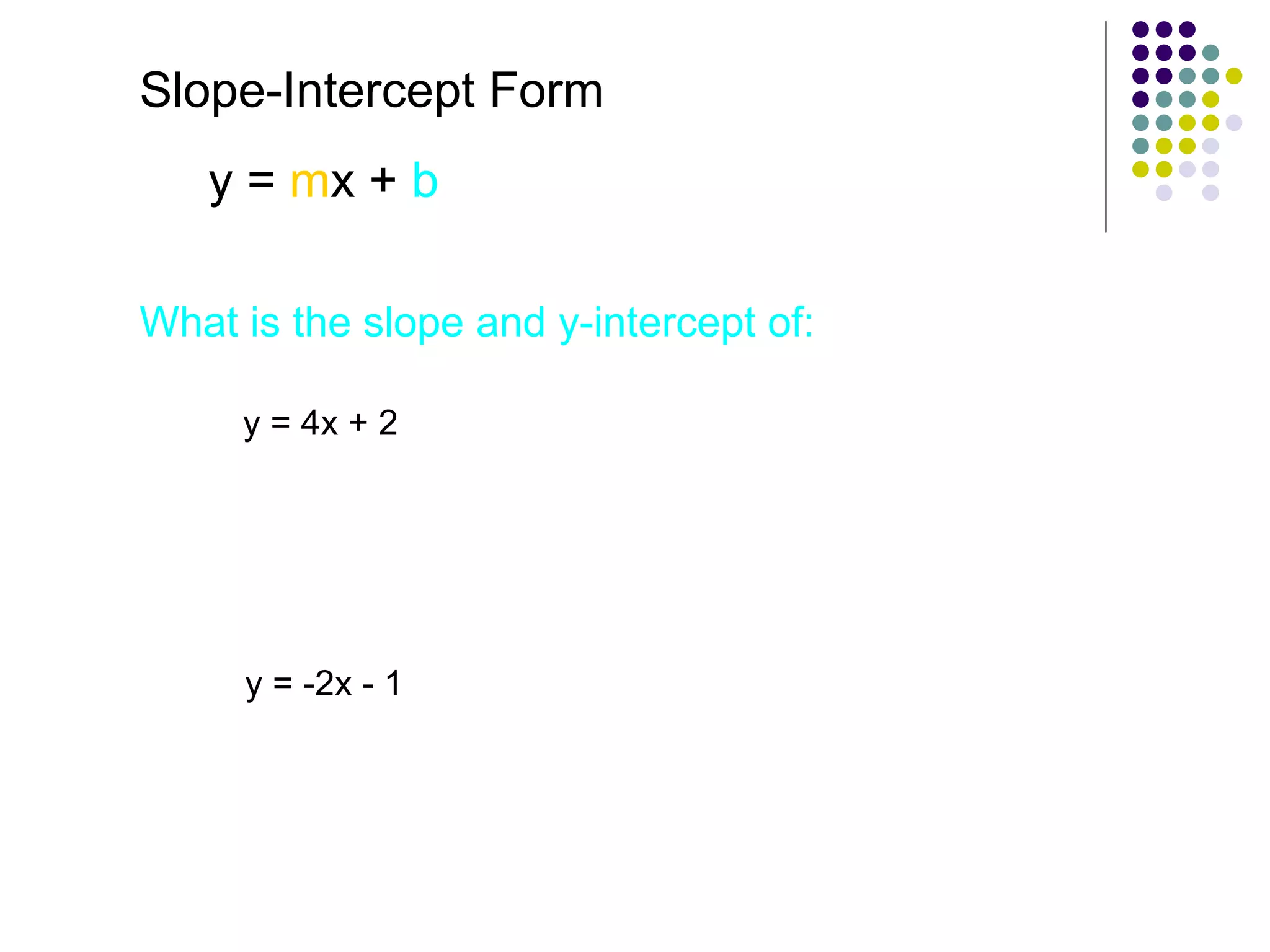 Slope-Intercept Form

$y = mx + b$

What is the slope and y-intercept of:

$y = 4x + 2$

$y = -2x - 1$